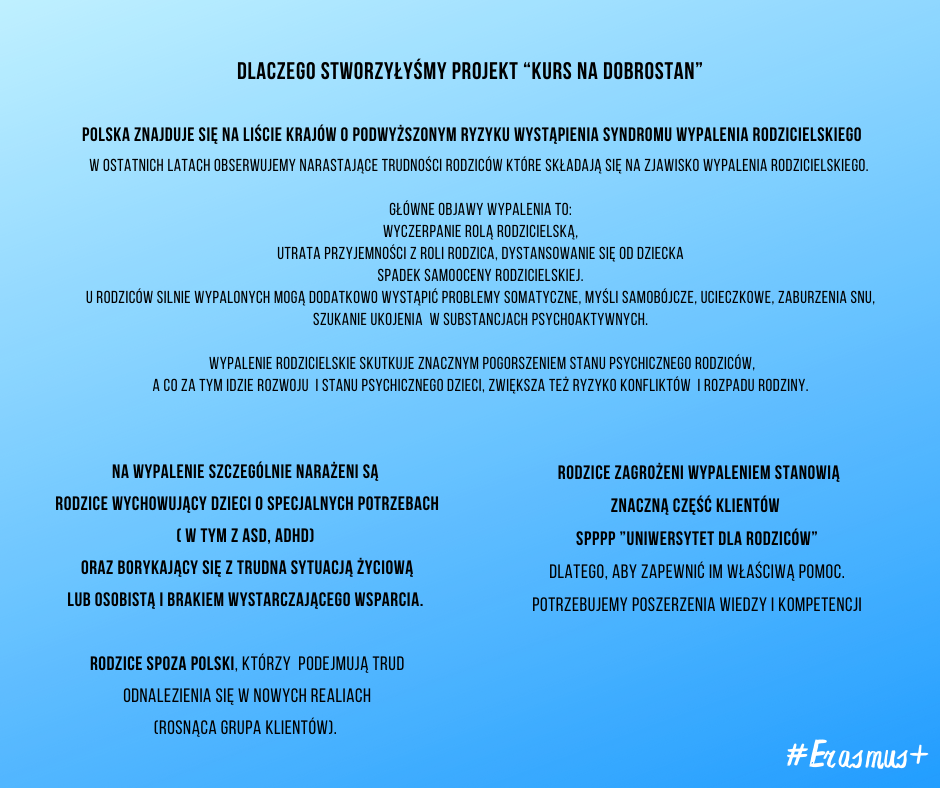 DLACZEGO STWORZYŁYŚMY PROJEKT "KURS NA DOBROSTAN"

POLSKA ZNAJDUJE SIĘ NA LIŚCIE KRAJÓW O PODWYŻSZONYM RYZYKU WYSTĄPIENIA SYNDROMU WYPALENIA RODZICIELSKIEGO

W OSTATNICH LATACH OBSERWUJEMY NARASTAJĄCE TRUDNOŚCI RODZICÓW KTÓRE SKŁADAJĄ SIĘ NA ZJAWISKO WYPALENIA RODZICIELSKIEGO.

GŁÓWNE OBJAWY WYPALENIA TO:
WYCZERPANIE ROLĄ RODZICIELSKĄ,
UTRATA PRZYJEMNOŚCI Z ROLI RODZICA, DYSTANSOWANIE SIĘ OD DZIECKA
SPADEK SAMOOCENY RODZICIELSKIEJ.
U RODZICÓW SILNIE WYPALONYCH MOGĄ DODATKOWO WYSTĄPIĆ PROBLEMY SOMATYCZNE, MYŚLI SAMOBÓJCZE, UCIECZKOWE, ZABURZENIA SNU, SZUKANIE UKOJENIA W SUBSTANCJACH PSYCHOAKTYWNYCH.

WYPALENIE RODZICIELSKIE SKUTKUJE ZNACZNYM POGORSZENIEM STANU PSYCHICZNEGO RODZICÓW, A CO ZA TYM IDZIE ROZWOJU I STANU PSYCHICZNEGO DZIECI, ZWIĘKSZA TEŻ RYZYKO KONFLIKTÓW I ROZPADU RODZINY.

NA WYPALENIE SZCZEGÓLNIE NARAŻENI SĄ
RODZICE WYCHOWUJĄCY DZIECI O SPECJALNYCH POTRZEBACH
( W TYM Z ASD, ADHD)
ORAZ BORYKAJĄCY SIĘ Z TRUDNA SYTUACJĄ ŻYCIOWĄ
LUB OSOBISTĄ I BRAKIEM WYSTARCZAJĄCEGO WSPARCIA.

RODZICE SPOZA POLSKI, KTÓRZY PODEJMUJĄ TRUD
ODNALEZIENIA SIĘ W NOWYCH REALIACH
(ROSNĄCA GRUPA KLIENTÓW).

RODZICE ZAGROŻENI WYPALENIEM STANOWIĄ
ZNACZNĄ CZĘŚĆ KLIENTÓW
SPPPP "UNIWERSYTET DLA RODZICÓW"
DLATEGO, ABY ZAPEWNIĆ IM WŁAŚCIWĄ POMOC.
POTRZEBUJEMY POSZERZENIA WIEDZY I KOMPETENCJI

#Erasmus+